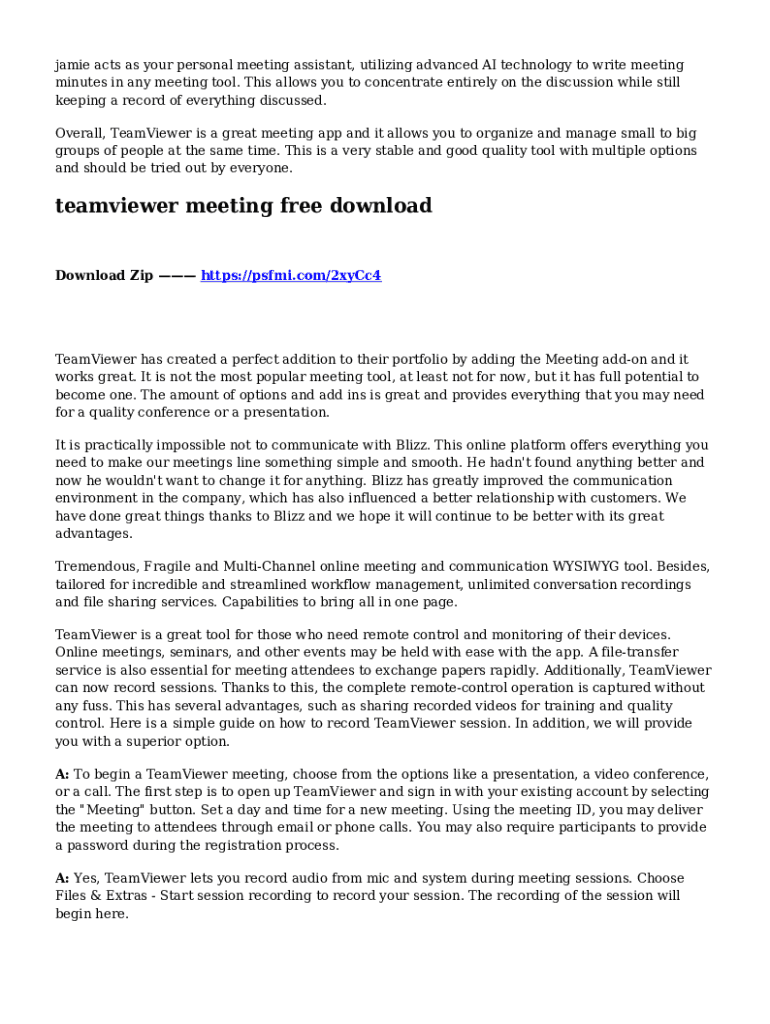 jamie acts as your personal meeting assistant, utilizing advanced AI technology to write meeting minutes in any meeting tool. This allows you to concentrate entirely on the discussion while still keeping a record of everything discussed.

Overall, TeamViewer is a great meeting app and it allows you to organize and manage small to big groups of people at the same time. This is a very stable and good quality tool with multiple options and should be tried out by everyone.

teamviewer meeting free download

Download Zip ——— https://psfmi.com/2xyCc4

TeamViewer has created a perfect addition to their portfolio by adding the Meeting add-on and it works great. It is not the most popular meeting tool, at least not for now, but it has full potential to become one. The amount of options and add ins is great and provides everything that you may need for a quality conference or a presentation.

It is practically impossible not to communicate with Blizz. This online platform offers everything you need to make our meetings line something simple and smooth. He hadn't found anything better and now he wouldn't want to change it for anything. Blizz has greatly improved the communication environment in the company, which has also influenced a better relationship with customers. We have done great things thanks to Blizz and we hope it will continue to be better with its great advantages.

Tremendous, Fragile and Multi-Channel online meeting and communication WYSIWYG tool. Besides, tailored for incredible and streamlined workflow management, unlimited conversation recordings and file sharing services. Capabilities to bring all in one page.

TeamViewer is a great tool for those who need remote control and monitoring of their devices. Online meetings, seminars, and other events may be held with ease with the app. A file-transfer service is also essential for meeting attendees to exchange papers rapidly. Additionally, TeamViewer can now record sessions. Thanks to this, the complete remote-control operation is captured without any fuss. This has several advantages, such as sharing recorded videos for training and quality control. Here is a simple guide on how to record TeamViewer session. In addition, we will provide you with a superior option.

A: To begin a TeamViewer meeting, choose from the options like a presentation, a video conference, or a call. The first step is to open up TeamViewer and sign in with your existing account by selecting the "Meeting" button. Set a day and time for a new meeting. Using the meeting ID, you may deliver the meeting to attendees through email or phone calls. You may also require participants to provide a password during the registration process.

A: Yes, TeamViewer lets you record audio from mic and system during meeting sessions. Choose Files & Extras - Start session recording to record your session. The recording of the session will begin here.